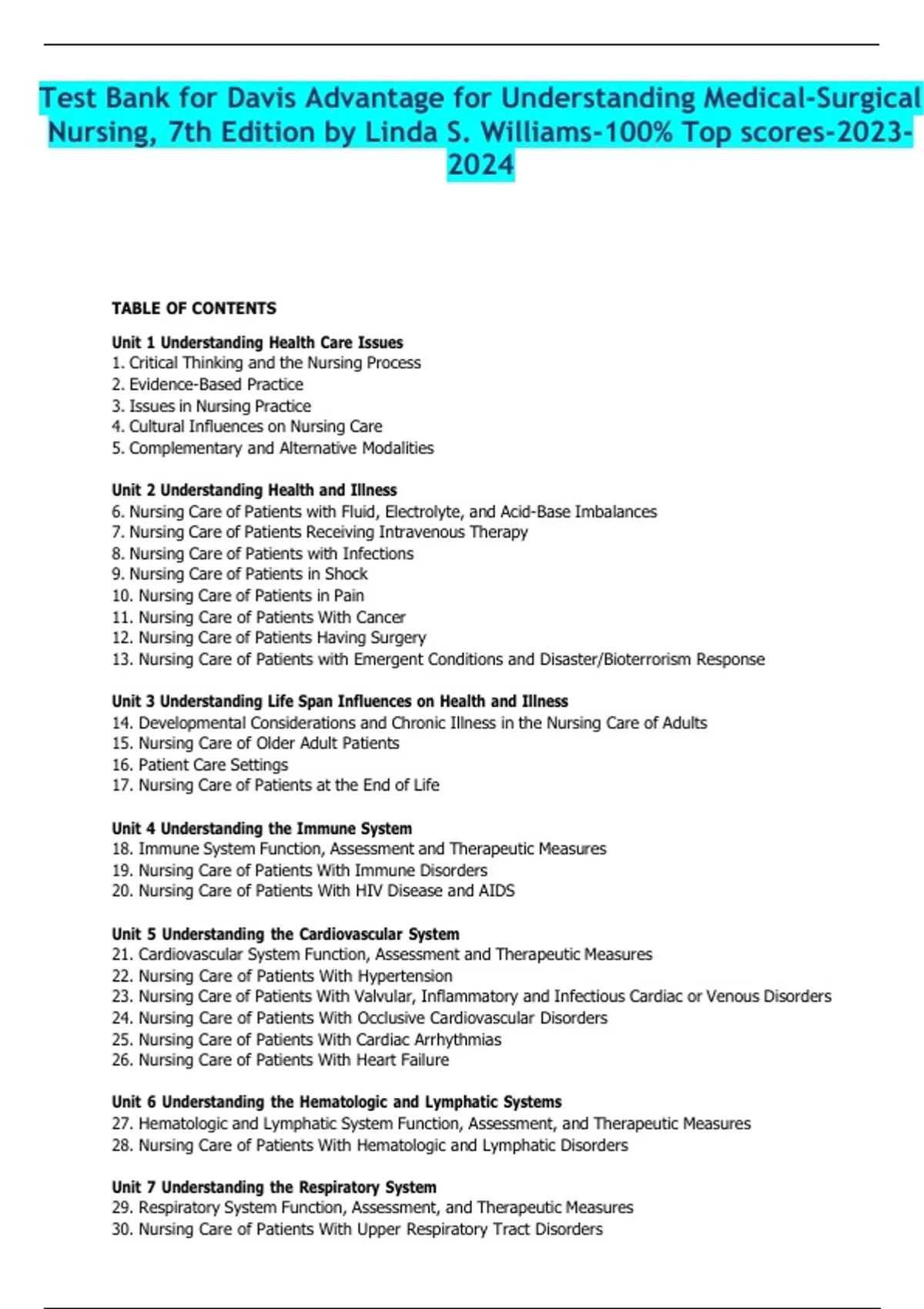 Test Bank for Davis Advantage for Understanding Medical-Surgical Nursing, 7th Edition by Linda S. Williams-100% Top scores-2023-2024

TABLE OF CONTENTS

Unit 1 Understanding Health Care Issues
1. Critical Thinking and the Nursing Process
2. Evidence-Based Practice
3. Issues in Nursing Practice
4. Cultural Influences on Nursing Care
5. Complementary and Alternative Modalities

Unit 2 Understanding Health and Illness
6. Nursing Care of Patients with Fluid, Electrolyte, and Acid-Base Imbalances
7. Nursing Care of Patients Receiving Intravenous Therapy
8. Nursing Care of Patients with Infections
9. Nursing Care of Patients in Shock
10. Nursing Care of Patients in Pain
11. Nursing Care of Patients With Cancer
12. Nursing Care of Patients Having Surgery
13. Nursing Care of Patients with Emergent Conditions and Disaster/Bioterrorism Response

Unit 3 Understanding Life Span Influences on Health and Illness
14. Developmental Considerations and Chronic Illness in the Nursing Care of Adults
15. Nursing Care of Older Adult Patients
16. Patient Care Settings
17. Nursing Care of Patients at the End of Life

Unit 4 Understanding the Immune System
18. Immune System Function, Assessment and Therapeutic Measures
19. Nursing Care of Patients With Immune Disorders
20. Nursing Care of Patients With HIV Disease and AIDS

Unit 5 Understanding the Cardiovascular System
21. Cardiovascular System Function, Assessment and Therapeutic Measures
22. Nursing Care of Patients With Hypertension
23. Nursing Care of Patients With Valvular, Inflammatory and Infectious Cardiac or Venous Disorders
24. Nursing Care of Patients With Occlusive Cardiovascular Disorders
25. Nursing Care of Patients With Cardiac Arrhythmias
26. Nursing Care of Patients With Heart Failure

Unit 6 Understanding the Hematologic and Lymphatic Systems
27. Hematologic and Lymphatic System Function, Assessment, and Therapeutic Measures
28. Nursing Care of Patients With Hematologic and Lymphatic Disorders

Unit 7 Understanding the Respiratory System
29. Respiratory System Function, Assessment, and Therapeutic Measures
30. Nursing Care of Patients With Upper Respiratory Tract Disorders